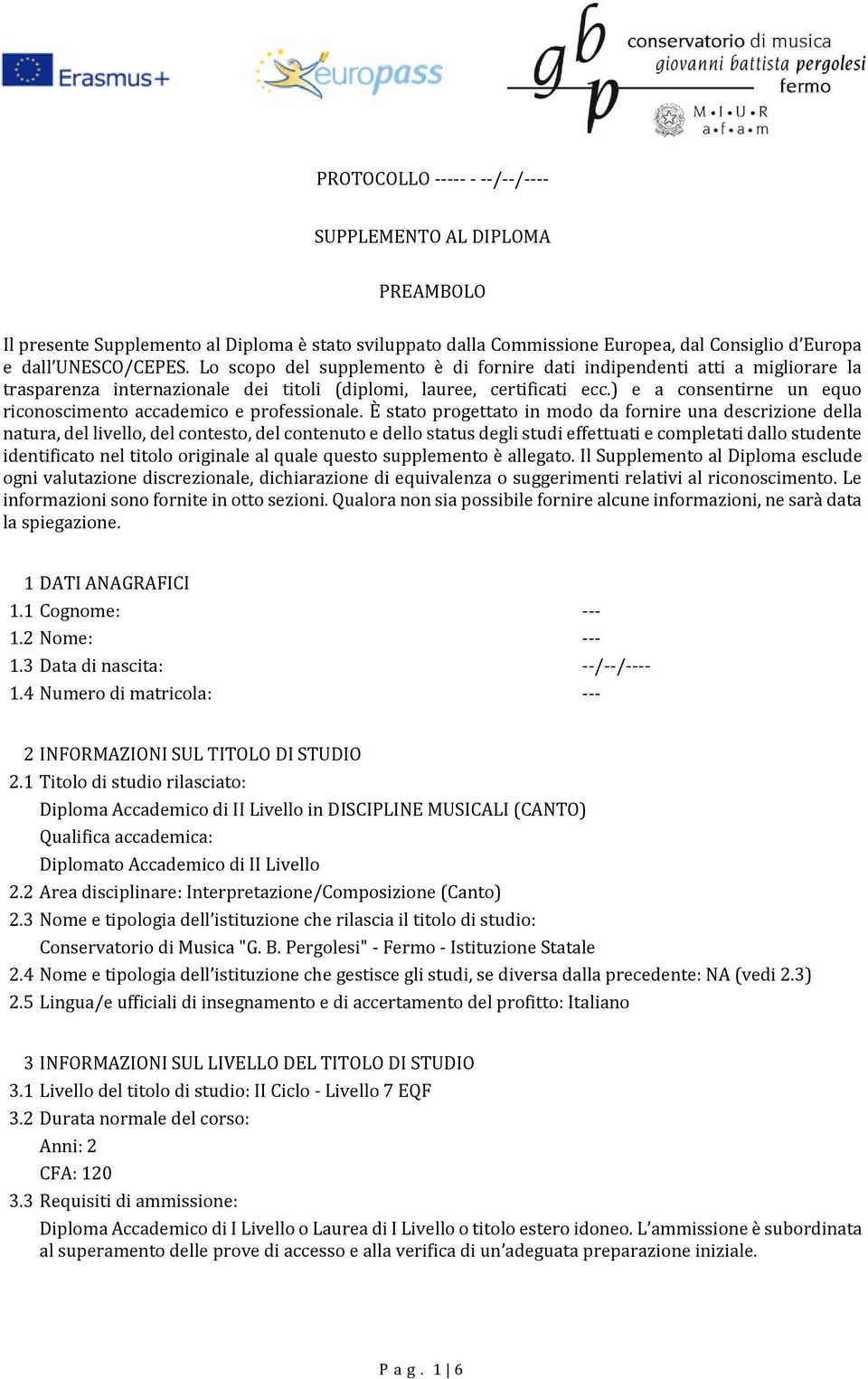 Erasmus+

europass

gbp conservatorio di musica giovanni battista pergolesi fermo

M•I•U•R a•f•a•m

PROTOCOLLO ----- - --/--/----

SUPPLEMENTO AL DIPLOMA

PREAMBOLO

Il presente Supplemento al Diploma è stato sviluppato dalla Commissione Europea, dal Consiglio d'Europa e dall'UNESCO/CEPES. Lo scopo del supplemento è di fornire dati indipendenti atti a migliorare la trasparenza internazionale dei titoli (diplomi, lauree, certificati ecc.) e a consentirne un equo riconoscimento accademico e professionale. È stato progettato in modo da fornire una descrizione della natura, del livello, del contesto, del contenuto e dello status degli studi effettuati e completati dallo studente identificato nel titolo originale al quale questo supplemento è allegato. Il Supplemento al Diploma esclude ogni valutazione discrezionale, dichiarazione di equivalenza o suggerimenti relativi al riconoscimento. Le informazioni sono fornite in otto sezioni. Qualora non sia possibile fornire alcune informazioni, ne sarà data la spiegazione.

1 DATI ANAGRAFICI
1.1 Cognome: ---
1.2 Nome: ---
1.3 Data di nascita: --/--/----
1.4 Numero di matricola: ---

2 INFORMAZIONI SUL TITOLO DI STUDIO
2.1 Titolo di studio rilasciato:
Diploma Accademico di II Livello in DISCIPLINE MUSICALI (CANTO)
Qualifica accademica:
Diplomato Accademico di II Livello
2.2 Area disciplinare: Interpretazione/Composizione (Canto)
2.3 Nome e tipologia dell'istituzione che rilascia il titolo di studio:
Conservatorio di Musica "G. B. Pergolesi" - Fermo - Istituzione Statale
2.4 Nome e tipologia dell'istituzione che gestisce gli studi, se diversa dalla precedente: NA (vedi 2.3)
2.5 Lingua/e ufficiali di insegnamento e di accertamento del profitto: Italiano

3 INFORMAZIONI SUL LIVELLO DEL TITOLO DI STUDIO
3.1 Livello del titolo di studio: II Ciclo - Livello 7 EQF
3.2 Durata normale del corso:
Anni: 2
CFA: 120
3.3 Requisiti di ammissione:
Diploma Accademico di I Livello o Laurea di I Livello o titolo estero idoneo. L'ammissione è subordinata al superamento delle prove di accesso e alla verifica di un'adeguata preparazione iniziale.

P a g . 1 | 6